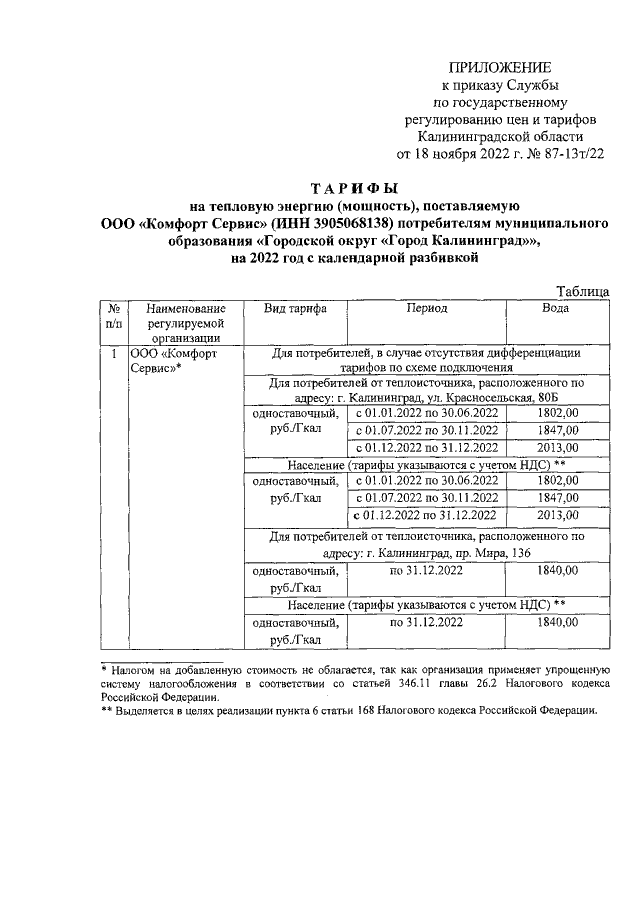 ПРИЛОЖЕНИЕ
к приказу Службы
по государственному
регулированию цен и тарифов
Калининградской области
от 18 ноября 2022 г. № 87-13т/22

ТАРИФЫ
на тепловую энергию (мощность), поставляемую
ООО «Комфорт Сервис» (ИНН 3905068138) потребителям муниципального образования «Городской округ «Город Калининград»»,
на 2022 год с календарной разбивкой

Таблица

| № п/п | Наименование регулируемой организации | Вид тарифа | Период | Вода |
|---|---|---|---|---|
| 1 | ООО «Комфорт Сервис»* | Для потребителей, в случае отсутствия дифференциации тарифов по схеме подключения | | |
| | | Для потребителей от теплоисточника, расположенного по адресу: г. Калининград, ул. Красносельская, 80Б | | |
| | | одноставочный, руб./Гкал | с 01.01.2022 по 30.06.2022 | 1802,00 |
| | | | с 01.07.2022 по 30.11.2022 | 1847,00 |
| | | | с 01.12.2022 по 31.12.2022 | 2013,00 |
| | | Население (тарифы указываются с учетом НДС) ** | | |
| | | одноставочный, руб./Гкал | с 01.01.2022 по 30.06.2022 | 1802,00 |
| | | | с 01.07.2022 по 30.11.2022 | 1847,00 |
| | | | с 01.12.2022 по 31.12.2022 | 2013,00 |
| | | Для потребителей от теплоисточника, расположенного по адресу: г. Калининград, пр. Мира, 136 | | |
| | | одноставочный, руб./Гкал | по 31.12.2022 | 1840,00 |
| | | Население (тарифы указываются с учетом НДС) ** | | |
| | | одноставочный, руб./Гкал | по 31.12.2022 | 1840,00 |

* Налогом на добавленную стоимость не облагается, так как организация применяет упрощенную систему налогообложения в соответствии со статьей 346.11 главы 26.2 Налогового кодекса Российской Федерации.
** Выделяется в целях реализации пункта 6 статьи 168 Налогового кодекса Российской Федерации.